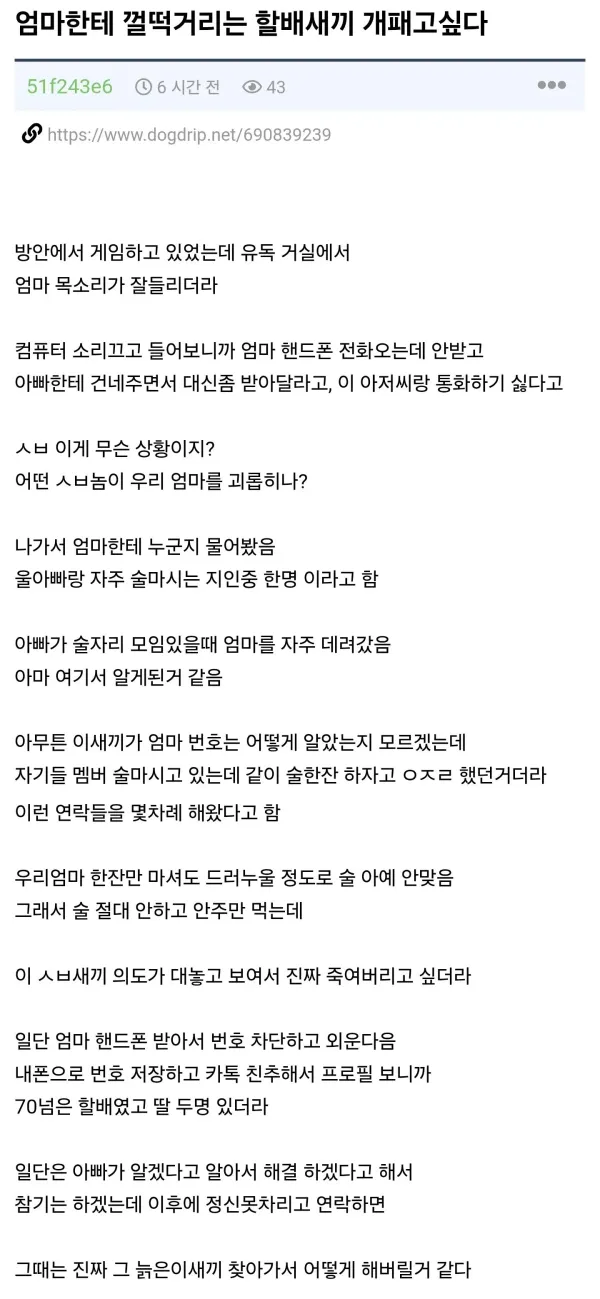 엄마한테 껄떡거리는 할배새끼 개패고싶다

51f243e6 6 시간 전 43

https://www.dogdrip.net/690839239

방안에서 게임하고 있었는데 유독 거실에서
엄마 목소리가 잘들리더라

컴퓨터 소리끄고 들어보니까 엄마 핸드폰 전화오는데 안받고
아빠한테 건네주면서 대신좀 받아달라고, 이 아저씨랑 통화하기 싫다고

ㅅㅂ 이게 무슨 상황이지?
어떤 ㅅㅂ놈이 우리 엄마를 괴롭히나?

나가서 엄마한테 누군지 물어봤음
울아빠랑 자주 술마시는 지인중 한명 이라고 함

아빠가 술자리 모임있을때 엄마를 자주 데려갔음
아마 여기서 알게된거 같음

아무튼 이새끼가 엄마 번호는 어떻게 알았는지 모르겠는데
자기들 멤버 술마시고 있는데 같이 술한잔 하자고 ㅇㅈㄹ 했던거더라
이런 연락들을 몇차례 해왔다고 함

우리엄마 한잔만 마셔도 드러누울 정도로 술 아예 안맞음
그래서 술 절대 안하고 안주만 먹는데

이 ㅅㅂ새끼 의도가 대놓고 보여서 진짜 죽여버리고 싶더라

일단 엄마 핸드폰 받아서 번호 차단하고 외운다음
내폰으로 번호 저장하고 카톡 친추해서 프로필 보니까
70넘은 할배였고 딸 두명 있더라

일단은 아빠가 알겠다고 알아서 해결 하겠다고 해서
참기는 하겠는데 이후에 정신못차리고 연락하면

그때는 진짜 그 늙은이새끼 찾아가서 어떻게 해버릴거 같다